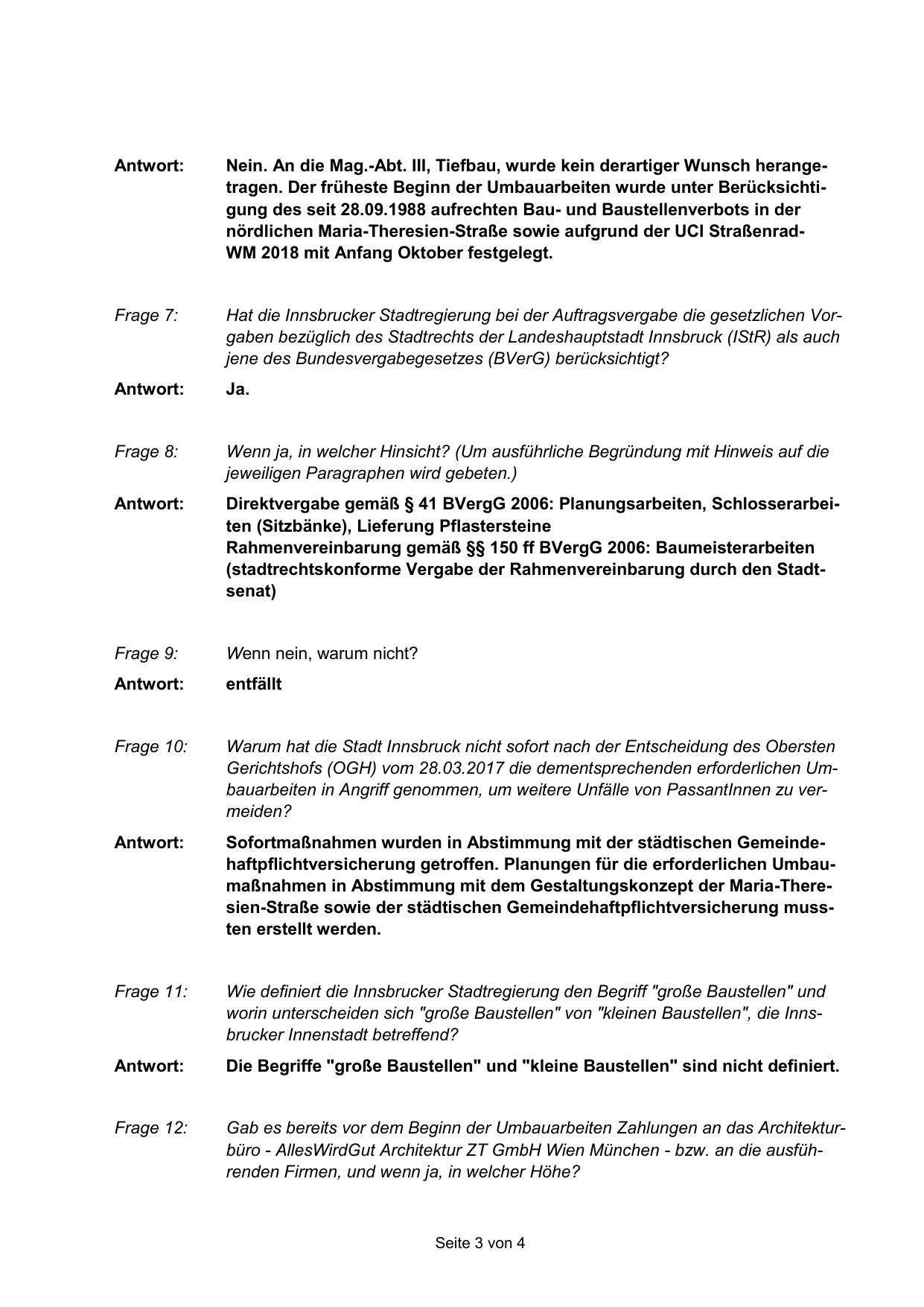 Antwort: Nein. An die Mag.-Abt. III, Tiefbau, wurde kein derartiger Wunsch herangetragen. Der früheste Beginn der Umbauarbeiten wurde unter Berücksichtigung des seit 28.09.1988 aufrechten Bau- und Baustellenverbots in der nördlichen Maria-Theresien-Straße sowie aufgrund der UCI Straßenrad-WM 2018 mit Anfang Oktober festgelegt.

Frage 7: Hat die Innsbrucker Stadtregierung bei der Auftragsvergabe die gesetzlichen Vorgaben bezüglich des Stadtrechts der Landeshauptstadt Innsbruck (IStR) als auch jene des Bundesvergabegesetzes (BVerG) berücksichtigt?

Antwort: Ja.

Frage 8: Wenn ja, in welcher Hinsicht? (Um ausführliche Begründung mit Hinweis auf die jeweiligen Paragraphen wird gebeten.)

Antwort: Direktvergabe gemäß § 41 BVergG 2006: Planungsarbeiten, Schlosserarbeiten (Sitzbänke), Lieferung Pflastersteine
Rahmenvereinbarung gemäß §§ 150 ff BVergG 2006: Baumeisterarbeiten (stadtrechtskonforme Vergabe der Rahmenvereinbarung durch den Stadtsenat)

Frage 9: Wenn nein, warum nicht?

Antwort: entfällt

Frage 10: Warum hat die Stadt Innsbruck nicht sofort nach der Entscheidung des Obersten Gerichtshofs (OGH) vom 28.03.2017 die dementsprechenden erforderlichen Umbauarbeiten in Angriff genommen, um weitere Unfälle von PassantInnen zu vermeiden?

Antwort: Sofortmaßnahmen wurden in Abstimmung mit der städtischen Gemeindehaftpflichtversicherung getroffen. Planungen für die erforderlichen Umbaumaßnahmen in Abstimmung mit dem Gestaltungskonzept der Maria-Theresien-Straße sowie der städtischen Gemeindehaftpflichtversicherung mussten erstellt werden.

Frage 11: Wie definiert die Innsbrucker Stadtregierung den Begriff "große Baustellen" und worin unterscheiden sich "große Baustellen" von "kleinen Baustellen", die Innsbrucker Innenstadt betreffend?

Antwort: Die Begriffe "große Baustellen" und "kleine Baustellen" sind nicht definiert.

Frage 12: Gab es bereits vor dem Beginn der Umbauarbeiten Zahlungen an das Architekturbüro - AllesWirdGut Architektur ZT GmbH Wien München - bzw. an die ausführenden Firmen, und wenn ja, in welcher Höhe?

Seite 3 von 4